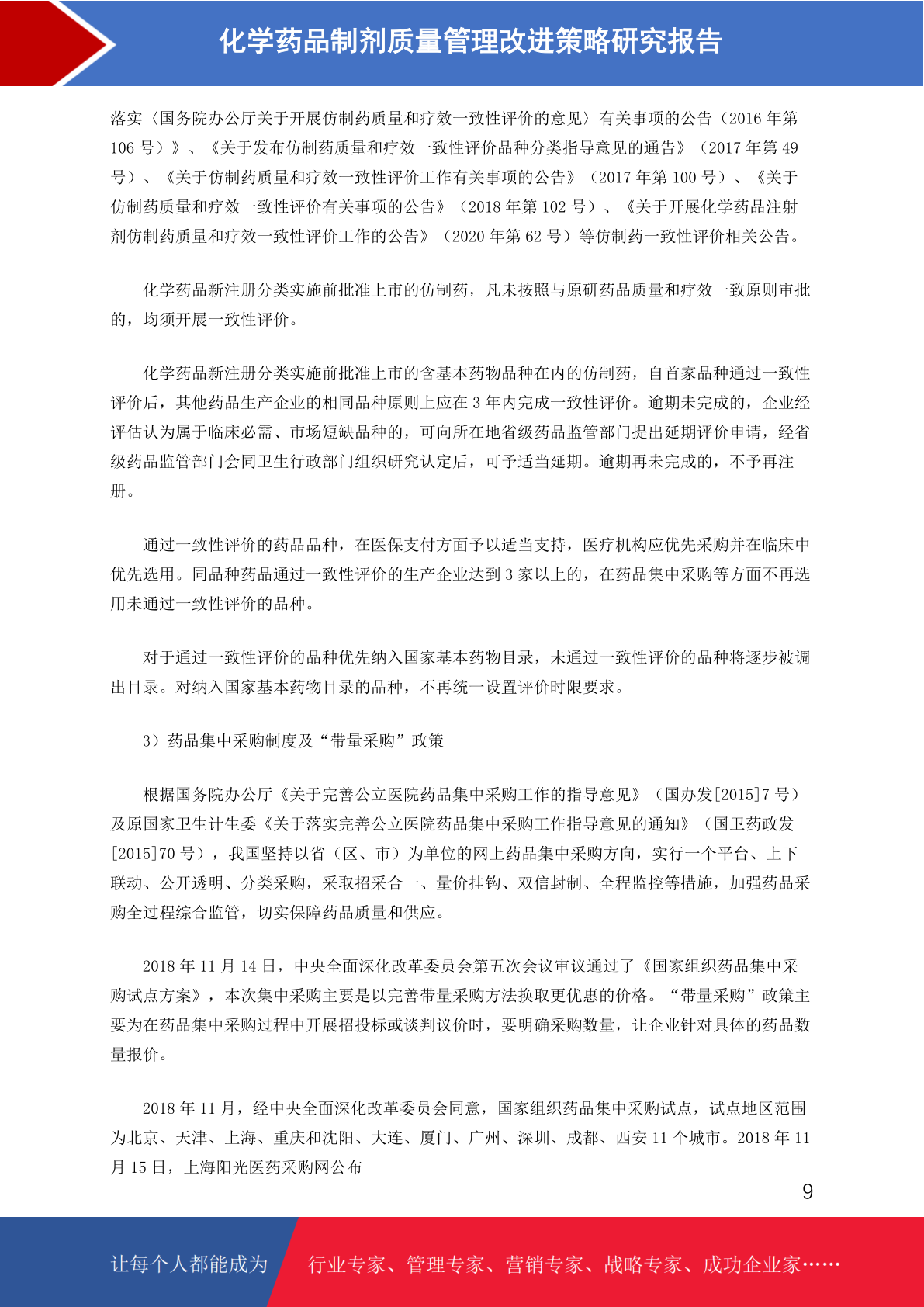 化学药品制剂质量管理改进策略研究报告

落实〈国务院办公厅关于开展仿制药质量和疗效一致性评价的意见〉有关事项的公告（2016 年第 106 号）》、《关于发布仿制药质量和疗效一致性评价品种分类指导意见的通告》（2017 年第 49 号）、《关于仿制药质量和疗效一致性评价工作有关事项的公告》（2017 年第 100 号）、《关于仿制药质量和疗效一致性评价有关事项的公告》（2018 年第 102 号）、《关于开展化学药品注射剂仿制药质量和疗效一致性评价工作的公告》（2020 年第 62 号）等仿制药一致性评价相关公告。

化学药品新注册分类实施前批准上市的仿制药，凡未按照与原研药品质量和疗效一致原则审批的，均须开展一致性评价。

化学药品新注册分类实施前批准上市的含基本药物品种在内的仿制药，自首家品种通过一致性评价后，其他药品生产企业的相同品种原则上应在 3 年内完成一致性评价。逾期未完成的，企业经评估认为属于临床必需、市场短缺品种的，可向所在地省级药品监管部门提出延期评价申请，经省级药品监管部门会同卫生行政部门组织研究认定后，可予适当延期。逾期再未完成的，不予再注册。

通过一致性评价的药品品种，在医保支付方面予以适当支持，医疗机构应优先采购并在临床中优先选用。同品种药品通过一致性评价的生产企业达到 3 家以上的，在药品集中采购等方面不再选用未通过一致性评价的品种。

对于通过一致性评价的品种优先纳入国家基本药物目录，未通过一致性评价的品种将逐步被调出目录。对纳入国家基本药物目录的品种，不再统一设置评价时限要求。

3）药品集中采购制度及“带量采购”政策

根据国务院办公厅《关于完善公立医院药品集中采购工作的指导意见》（国办发[2015]7 号）及原国家卫生计生委《关于落实完善公立医院药品集中采购工作指导意见的通知》（国卫药政发[2015]70 号），我国坚持以省（区、市）为单位的网上药品集中采购方向，实行一个平台、上下联动、公开透明、分类采购，采取招采合一、量价挂钩、双信封制、全程监控等措施，加强药品采购全过程综合监管，切实保障药品质量和供应。

2018 年 11 月 14 日，中央全面深化改革委员会第五次会议审议通过了《国家组织药品集中采购试点方案》，本次集中采购主要是以完善带量采购方法换取更优惠的价格。“带量采购”政策主要为在药品集中采购过程中开展招投标或谈判议价时，要明确采购数量，让企业针对具体的药品数量报价。

2018 年 11 月，经中央全面深化改革委员会同意，国家组织药品集中采购试点，试点地区范围为北京、天津、上海、重庆和沈阳、大连、厦门、广州、深圳、成都、西安 11 个城市。2018 年 11 月 15 日，上海阳光医药采购网公布

9

让每个人都能成为 行业专家、管理专家、营销专家、战略专家、成功企业家……